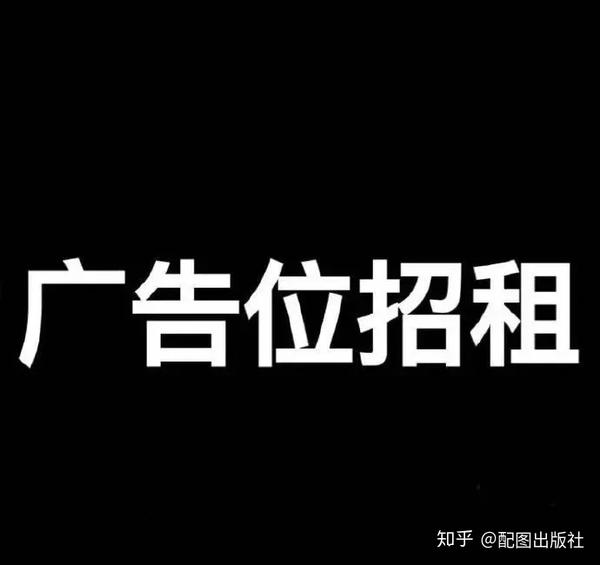 广告位招租

知乎 @配图出版社